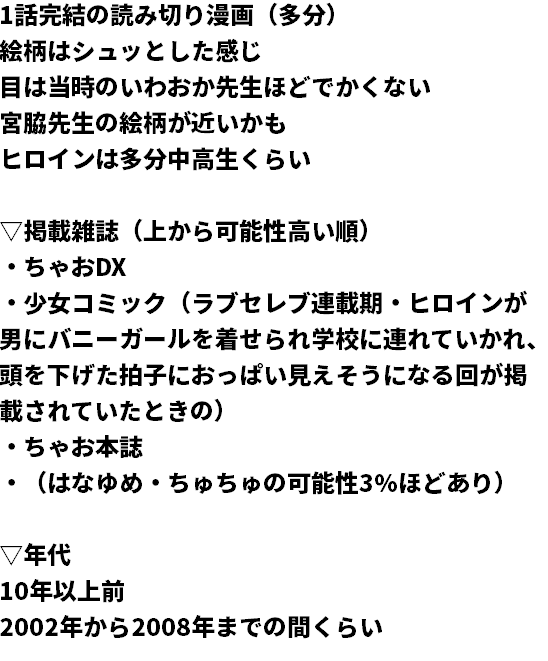 1話完結の読み切り漫画（多分）
絵柄はシュッとした感じ
目は当時のいわおか先生ほどでかくない
宮脇先生の絵柄が近いかも
ヒロインは多分中高生くらい

▽掲載雑誌（上から可能性高い順）
・ちゃおDX
・少女コミック（ラブセレブ連載期・ヒロインが男にバニーガールを着せられ学校に連れていかれ、頭を下げた拍子におっぱい見えそうになる回が掲載されていたときの）
・ちゃお本誌
・（はなゆめ・ちゅちゅの可能性3%ほどあり）

▽年代
10年以上前
2002年から2008年までの間くらい